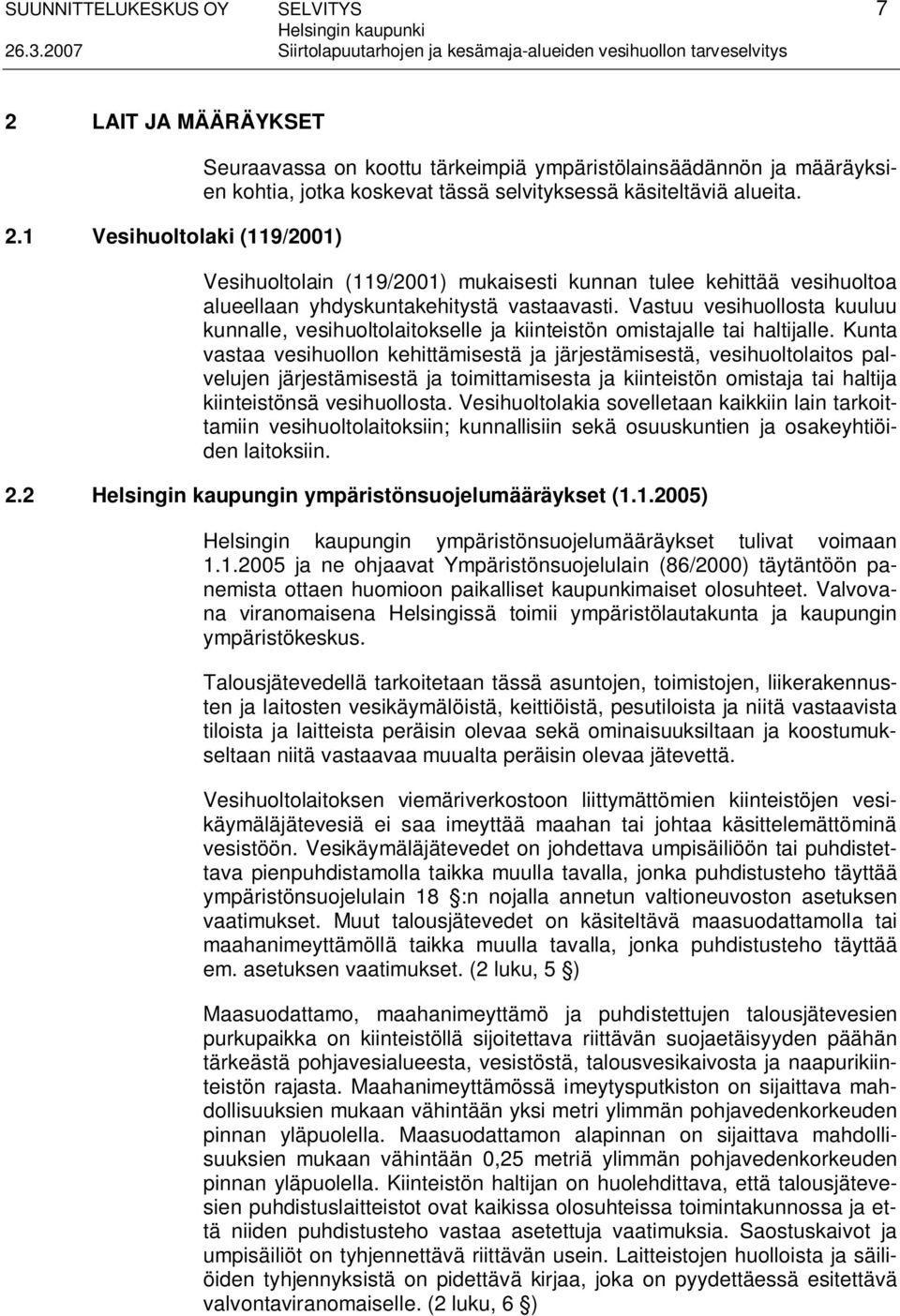 SUUNNITTELUKESKUS OY SELVITYS 7
26.3.2007 Helsingin kaupunki
Siirtolapuutarhojen ja kesämaja-alueiden vesihuollon tarveselvitys

2 LAIT JA MÄÄRÄYKSET

Seuraavassa on koottu tärkeimpiä ympäristölainsäädännön ja määräyksien kohtia, jotka koskevat tässä selvityksessä käsiteltäviä alueita.

2.1 Vesihuoltolaki (119/2001)

Vesihuoltolain (119/2001) mukaisesti kunnan tulee kehittää vesihuoltoa alueellaan yhdyskuntakehitystä vastaavasti. Vastuu vesihuollosta kuuluu kunnalle, vesihuoltolaitokselle ja kiinteistön omistajalle tai haltijalle. Kunta vastaa vesihuollon kehittämisestä ja järjestämisestä, vesihuoltolaitos palvelujen järjestämisestä ja toimittamisesta ja kiinteistön omistaja tai haltija kiinteistönsä vesihuollosta. Vesihuoltolakia sovelletaan kaikkiin lain tarkoittamiin vesihuoltolaitoksiin; kunnallisiin sekä osuuskuntien ja osakeyhtiöiden laitoksiin.

2.2 Helsingin kaupungin ympäristönsuojelumääräykset (1.1.2005)

Helsingin kaupungin ympäristönsuojelumääräykset tulivat voimaan 1.1.2005 ja ne ohjaavat Ympäristönsuojelulain (86/2000) täytäntöön panemista ottaen huomioon paikalliset kaupunkimaiset olosuhteet. Valvovana viranomaisena Helsingissä toimii ympäristölautakunta ja kaupungin ympäristökeskus.

Talousjätevedellä tarkoitetaan tässä asuntojen, toimistojen, liikerakennusten ja laitosten vesikäymälöistä, keittiöistä, pesutiloista ja niitä vastaavista tiloista ja laitteista peräisin olevaa sekä ominaisuuksiltaan ja koostumukseltaan niitä vastaavaa muualta peräisin olevaa jätevettä.

Vesihuoltolaitoksen viemäriverkostoon liittymättömien kiinteistöjen vesikäymäläjätevesiä ei saa imeyttää maahan tai johtaa käsittelemättöminä vesistöön. Vesikäymäläjätevedet on johdettava umpisäiliöön tai puhdistettava pienpuhdistamolla taikka muulla tavalla, jonka puhdistusteho täyttää ympäristönsuojelulain 18 §:n nojalla annetun valtioneuvoston asetuksen vaatimukset. Muut talousjätevedet on käsiteltävä maasuodattamolla tai maahanimeyttämöllä taikka muulla tavalla, jonka puhdistusteho täyttää em. asetuksen vaatimukset. (2 luku, 5 §)

Maasuodattamo, maahanimeyttämö ja puhdistettujen talousjätevesien purkupaikka on kiinteistöllä sijoitettava riittävän suojaetäisyyden päähän tärkeästä pohjavesialueesta, vesistöstä, talousvesikaivosta ja naapurikiinteistön rajasta. Maahanimeyttämössä imeytysputkiston on sijaittava mahdollisuuksien mukaan vähintään yksi metri ylimmän pohjavedenkorkeuden pinnan yläpuolella. Maasuodattamon alapinnan on sijaittava mahdollisuuksien mukaan vähintään 0,25 metriä ylimmän pohjavedenkorkeuden pinnan yläpuolella. Kiinteistön haltijan on huolehdittava, että talousjätevesien puhdistuslaitteistot ovat kaikissa olosuhteissa toimintakunnossa ja että niiden puhdistusteho vastaa asetettuja vaatimuksia. Saostuskaivot ja umpisäiliöt on tyhjennettävä riittävän usein. Laitteistojen huollosta ja säiliöiden tyhjennyksistä on pidettävä kirjaa, joka on pyydettäessä esitettävä valvontaviranomaiselle. (2 luku, 6 §)